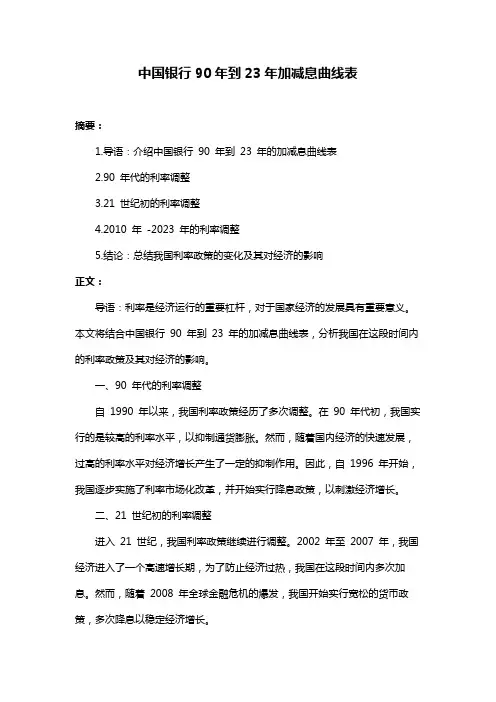 中国银行 90 年到 23 年加减息曲线表

摘要：

1.导语：介绍中国银行 90 年到 23 年的加减息曲线表

2.90 年代的利率调整

3.21 世纪初的利率调整

4.2010 年 -2023 年的利率调整

5.结论：总结我国利率政策的变化及其对经济的影响

正文：

导语：利率是经济运行的重要杠杆，对于国家经济的发展具有重要意义。本文将结合中国银行 90 年到 23 年的加减息曲线表，分析我国在这段时间内的利率政策及其对经济的影响。

一、90 年代的利率调整

自 1990 年以来，我国利率政策经历了多次调整。在 90 年代初，我国实行的是较高的利率水平，以抑制通货膨胀。然而，随着国内经济的快速发展，过高的利率水平对经济增长产生了一定的抑制作用。因此，自 1996 年开始，我国逐步实施了利率市场化改革，并开始实行降息政策，以刺激经济增长。

二、21 世纪初的利率调整

进入 21 世纪，我国利率政策继续进行调整。2002 年至 2007 年，我国经济进入了一个高速增长期，为了防止经济过热，我国在这段时间内多次加息。然而，随着 2008 年全球金融危机的爆发，我国开始实行宽松的货币政策，多次降息以稳定经济增长。